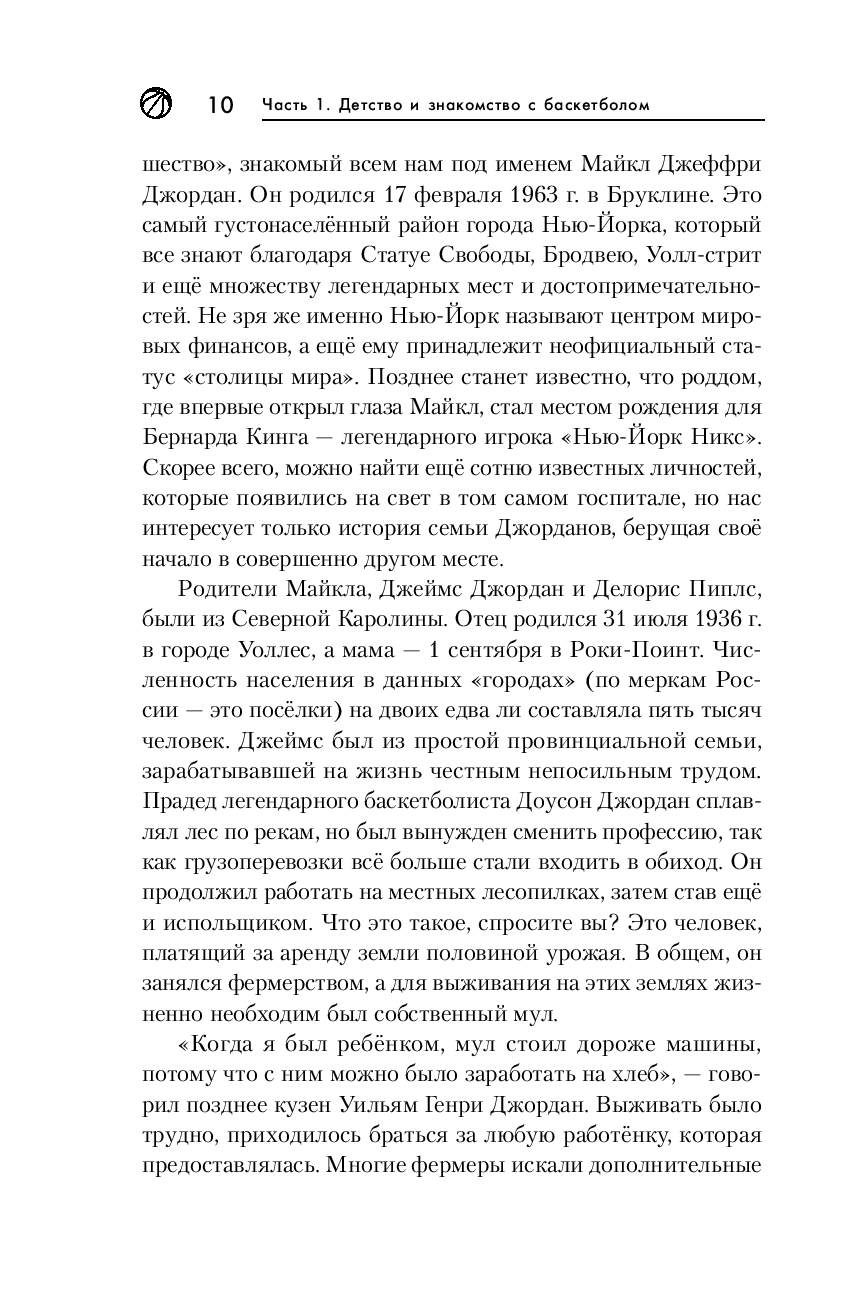 10 Часть 1. Детство и знакомство с баскетболом

шество», знакомый всем нам под именем Майкл Джеффри Джордан. Он родился 17 февраля 1963 г. в Бруклине. Это самый густонаселённый район города Нью-Йорка, который все знают благодаря Статуе Свободы, Бродвею, Уолл-стрит и ещё множеству легендарных мест и достопримечательностей. Не зря же именно Нью-Йорк называют центром мировых финансов, а ещё ему принадлежит неофициальный статус «столицы мира». Позднее станет известно, что роддом, где впервые открыл глаза Майкл, стал местом рождения для Бернарда Кинга — легендарного игрока «Нью-Йорк Никс». Скорее всего, можно найти ещё сотню известных личностей, которые появились на свет в том самом госпитале, но нас интересует только история семьи Джорданов, берущая своё начало в совершенно другом месте.

Родители Майкла, Джеймс Джордан и Делорис Пиплс, были из Северной Каролины. Отец родился 31 июля 1936 г. в городе Уоллес, а мама — 1 сентября в Роки-Поинт. Численность населения в данных «городах» (по меркам России — это посёлки) на двоих едва ли составляла пять тысяч человек. Джеймс был из простой провинциальной семьи, зарабатывавшей на жизнь честным непосильным трудом. Прадед легендарного баскетболиста Доусон Джордан сплавлял лес по рекам, но был вынужден сменить профессию, так как грузоперевозки всё больше стали входить в обиход. Он продолжил работать на местных лесопилках, затем став ещё и испольщиком. Что это такое, спросите вы? Это человек, платящий за аренду земли половиной урожая. В общем, он занялся фермерством, а для выживания на этих землях жизненно необходим был собственный мул.

«Когда я был ребёнком, мул стоил дороже машины, потому что с ним можно было заработать на хлеб», — говорил позднее кузен Уильям Генри Джордан. Выживать было трудно, приходилось браться за любую работёнку, которая предоставлялась. Многие фермеры искали дополнительные